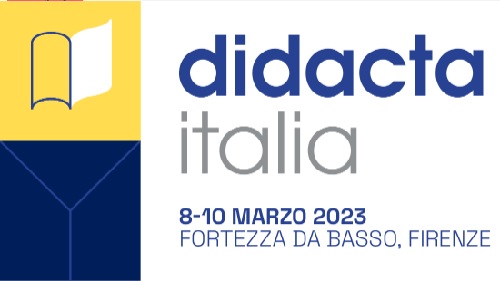 didacta
italia

8-10 MARZO 2023
FORTEZZA DA BASSO, FIRENZE